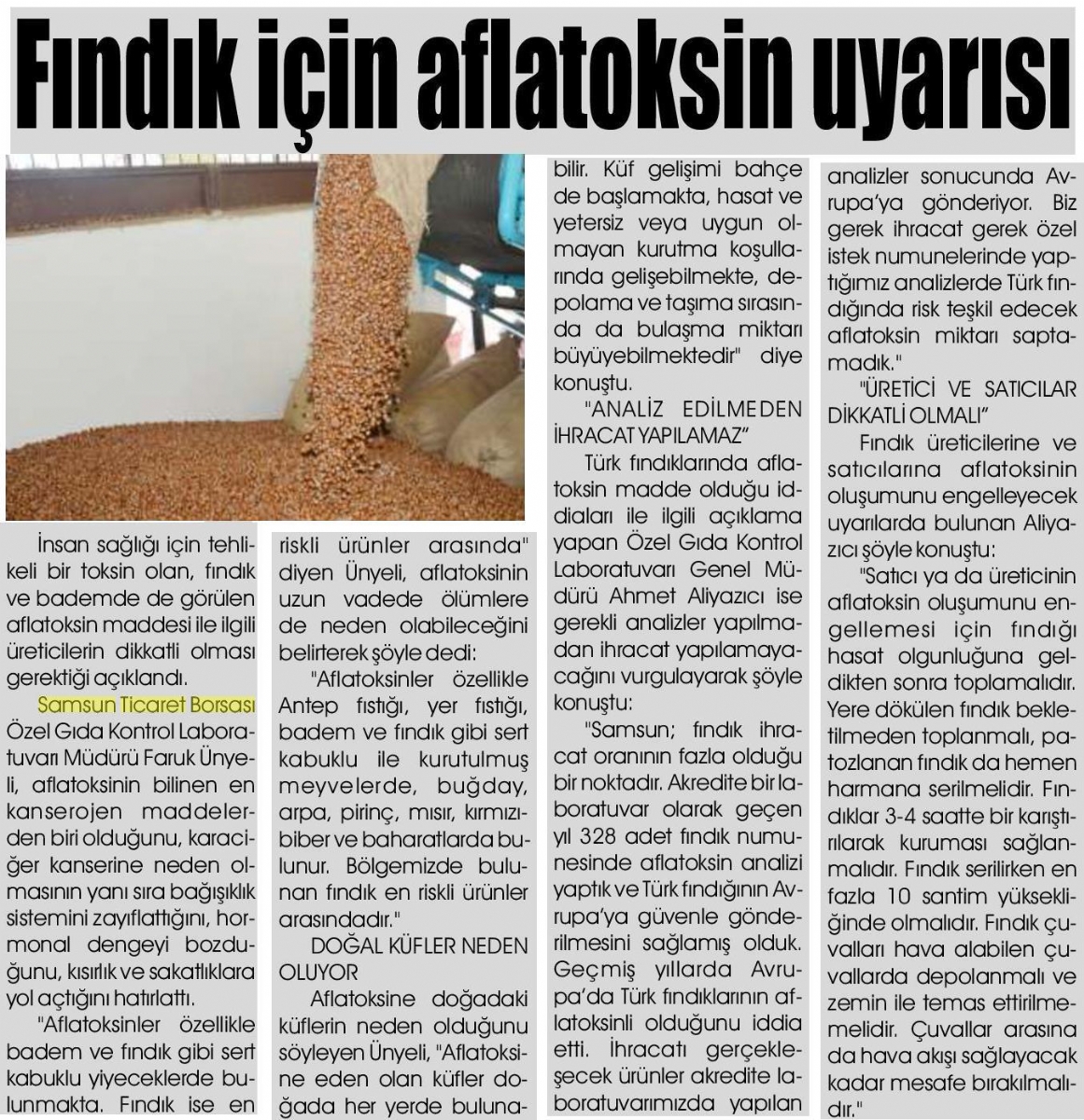 Fındık için aflatoksin uyarısı

İnsan sağlığı için tehlikeli bir toksin olan, fındık ve bademde de görülen aflatoksin maddesi ile ilgili üreticilerin dikkatli olması gerektiği açıklandı.

Samsun Ticaret Borsası Özel Gıda Kontrol Laboratuvarı Müdürü Faruk Ünyeli, aflatoksinin bilinen en kanserojen maddelerden biri olduğunu, karaciğer kanserine neden olmasının yanı sıra bağışıklık sistemini zayıflattığını, hormonal dengeyi bozduğunu, kısırlık ve sakatlıklara yol açtığını hatırlattı.

"Aflatoksinler özellikle badem ve fındık gibi sert kabuklu yiyeceklerde bulunmakta. Fındık ise en riskli ürünler arasında" diyen Ünyeli, aflatoksinin uzun vadede ölümlere de neden olabileceğini belirterek şöyle dedi:

"Aflatoksinler özellikle Antep fıstığı, yer fıstığı, badem ve fındık gibi sert kabuklu ile kurutulmuş meyvelerde, buğday, arpa, pirinç, mısır, kırmızıbiber ve baharatlarda bulunur. Bölgemizde bulunan fındık en riskli ürünler arasındadır."

DOĞAL KÜFLER NEDEN OLUYOR

Aflatoksine doğadaki küflerin neden olduğunu söyleyen Ünyeli, "Aflatoksine eden olan küfler doğada her yerde bulunabilir. Küf gelişimi bahçe de başlamakta, hasat ve yetersiz veya uygun olmayan kurutma koşullarında gelişebilmekte, depolama ve taşıma sırasında da bulaşma miktarı büyüyebilmektedir" diye konuştu.

"ANALİZ EDİLMEDEN İHRACAT YAPILAMAZ"

Türk fındıklarında aflatoksin madde olduğu iddiaları ile ilgili açıklama yapan Özel Gıda Kontrol Laboratuvarı Genel Müdürü Ahmet Aliyazıcı ise gerekli analizler yapılmadan ihracat yapılamayacağını vurgulayarak şöyle konuştu:

"Samsun; fındık ihracat oranının fazla olduğu bir noktadır. Akredite bir laboratuvar olarak geçen yıl 328 adet fındık numunesinde aflatoksin analizi yaptık ve Türk fındığının Avrupa'ya güvenle gönderilmesini sağlamış olduk. Geçmiş yıllarda Avrupa'da Türk fındıklarının aflatoksinli olduğunu iddia etti. İhracatı gerçekleşecek ürünler akredite laboratuvarımızda yapılan analizler sonucunda Avrupa'ya gönderiyor. Biz gerek ihracat gerek özel istek numunelerinde yaptığımız analizlerde Türk fındığında risk teşkil edecek aflatoksin miktarı saptamadık."

"ÜRETİCİ VE SATICILAR DİKKATLİ OLMALI"

Fındık üreticilerine ve satıcılarına aflatoksinin oluşumunu engelleyecek uyarılarda bulunan Aliyazıcı şöyle konuştu:

"Satıcı ya da üreticinin aflatoksin oluşumunu engellemesi için fındığı hasat olgunluğuna geldikten sonra toplamalıdır. Yere dökülen fındık bekletilmeden toplanmalı, patozlanan fındık da hemen harmana serilmelidir. Fındıklar 3-4 saatte bir karıştırılarak kuruması sağlanmalıdır. Fındık serilirken en fazla 10 santim yüksekliğinde olmalıdır. Fındık çuvalları hava alabilen çuvallarda depolanmalı ve zemin ile temas ettirilmemelidir. Çuvallar arasına da hava akışı sağlayacak kadar mesafe bırakılmalıdır."